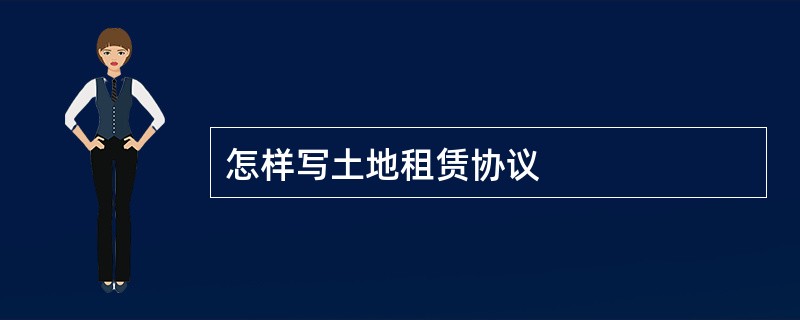 怎样写土地租赁协议